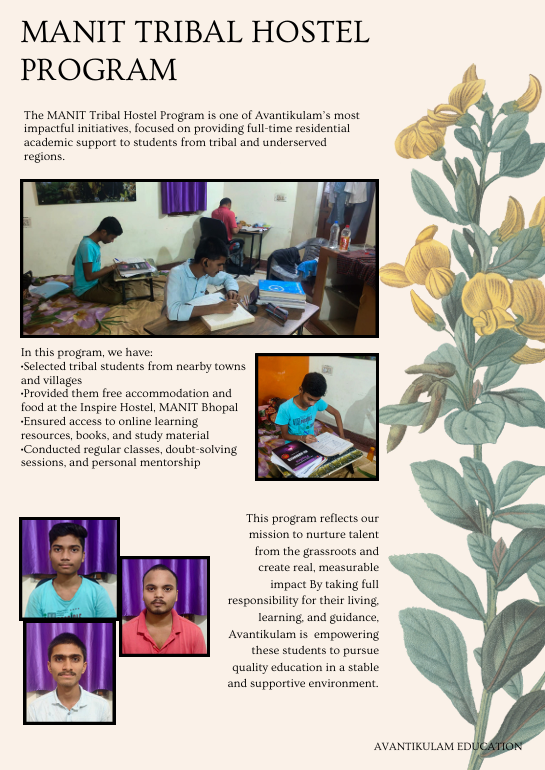 MANIT TRIBAL HOSTEL PROGRAM

The MANIT Tribal Hostel Program is one of Avantikulam's most impactful initiatives, focused on providing full-time residential academic support to students from tribal and underserved regions.

In this program, we have:
•Selected tribal students from nearby towns and villages
•Provided them free accommodation and food at the Inspire Hostel, MANIT Bhopal
•Ensured access to online learning resources, books, and study material
•Conducted regular classes, doubt-solving sessions, and personal mentorship

This program reflects our mission to nurture talent from the grassroots and create real, measurable impact By taking full responsibility for their living, learning, and guidance, Avantikulam is empowering these students to pursue quality education in a stable and supportive environment.

AVANTIKULAM EDUCATION